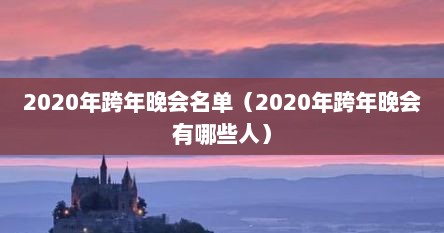 2020年跨年晚会名单（2020年跨年晚会有哪些人）